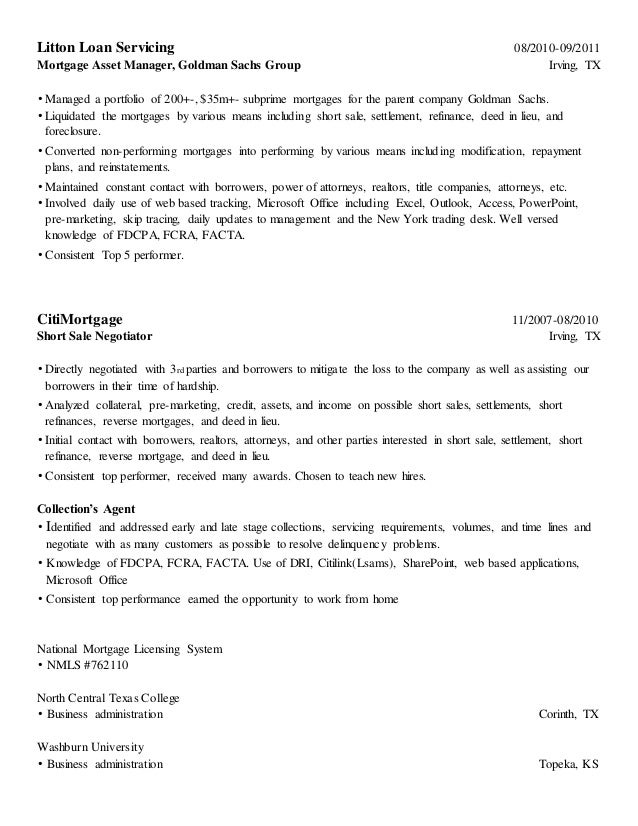 Litton Loan Servicing 08/2010-09/2011
Mortgage Asset Manager, Goldman Sachs Group Irving, TX

• Managed a portfolio of 200+-, $35m+- subprime mortgages for the parent company Goldman Sachs.
• Liquidated the mortgages by various means including short sale, settlement, refinance, deed in lieu, and foreclosure.
• Converted non-performing mortgages into performing by various means including modification, repayment plans, and reinstatements.
• Maintained constant contact with borrowers, power of attorneys, realtors, title companies, attorneys, etc.
• Involved daily use of web based tracking, Microsoft Office including Excel, Outlook, Access, PowerPoint, pre-marketing, skip tracing, daily updates to management and the New York trading desk. Well versed knowledge of FDCPA, FCRA, FACTA.
• Consistent Top 5 performer.

CitiMortgage 11/2007-08/2010
Short Sale Negotiator Irving, TX

• Directly negotiated with 3rd parties and borrowers to mitigate the loss to the company as well as assisting our borrowers in their time of hardship.
• Analyzed collateral, pre-marketing, credit, assets, and income on possible short sales, settlements, short refinances, reverse mortgages, and deed in lieu.
• Initial contact with borrowers, realtors, attorneys, and other parties interested in short sale, settlement, short refinance, reverse mortgage, and deed in lieu.
• Consistent top performer, received many awards. Chosen to teach new hires.

Collection's Agent
• Identified and addressed early and late stage collections, servicing requirements, volumes, and time lines and negotiate with as many customers as possible to resolve delinquency problems.
• Knowledge of FDCPA, FCRA, FACTA. Use of DRI, Citilink(Lsams), SharePoint, web based applications, Microsoft Office
• Consistent top performance earned the opportunity to work from home

National Mortgage Licensing System
• NMLS #762110

North Central Texas College
• Business administration Corinth, TX

Washburn University
• Business administration Topeka, KS